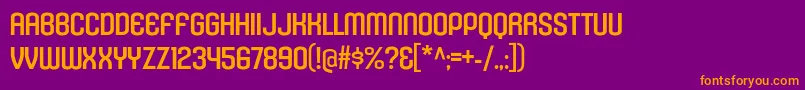 AABBCCDDEEFFGGHHIIJJKKLLMMNNOOPPQQRRSSTTUU
VVWWXXYYZZ1234567890(!@#$%?&[*^;=+-/.,:])
fontsforyou.com